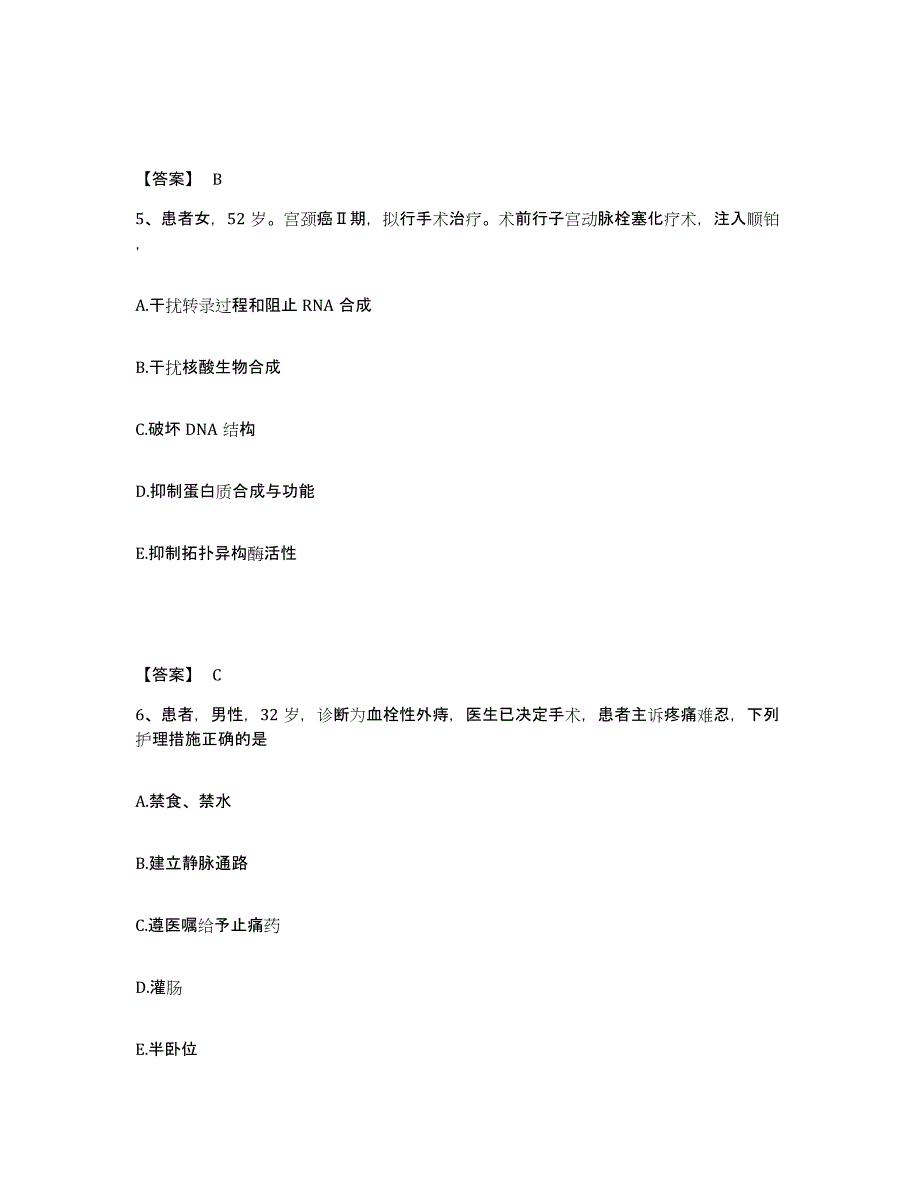 【答案】 B

5、患者女，52 岁。宫颈癌Ⅱ期，拟行手术治疗。术前行子宫动脉栓塞化疗术，注入顺铂，

A.干扰转录过程和阻止 RNA 合成

B.干扰核酸生物合成

C.破坏 DNA 结构

D.抑制蛋白质合成与功能

E.抑制拓扑异构酶活性

【答案】 C

6、患者，男性，32 岁，诊断为血栓性外痔，医生已决定手术，患者主诉疼痛难忍，下列护理措施正确的是

A.禁食、禁水

B.建立静脉通路

C.遵医嘱给予止痛药

D.灌肠

E.半卧位